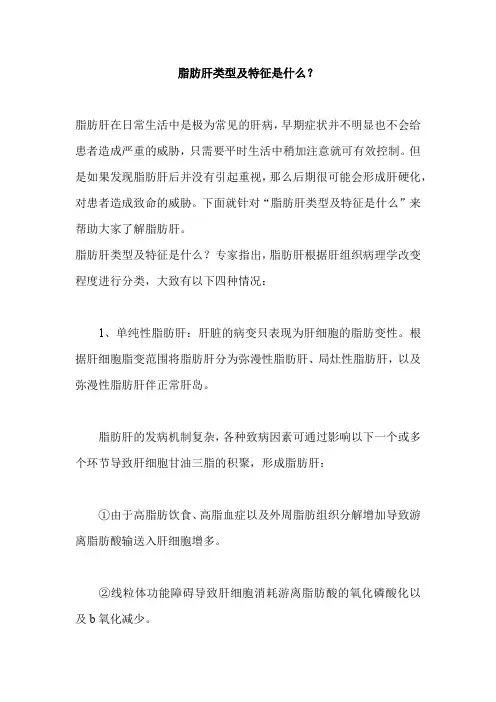 脂肪肝类型及特征是什么？

脂肪肝在日常生活中是极为常见的肝病，早期症状并不明显也不会给患者造成严重的威胁，只需要平时生活中稍加注意就可有效控制。但是如果发现脂肪肝后并没有引起重视，那么后期很可能会形成肝硬化，对患者造成致命的威胁。下面就针对“脂肪肝类型及特征是什么”来帮助大家了解脂肪肝。
脂肪肝类型及特征是什么？专家指出，脂肪肝根据肝组织病理学改变程度进行分类，大致有以下四种情况：

1、单纯性脂肪肝：肝脏的病变只表现为肝细胞的脂肪变性。根据肝细胞脂变范围将脂肪肝分为弥漫性脂肪肝、局灶性脂肪肝，以及弥漫性脂肪肝伴正常肝岛。

脂肪肝的发病机制复杂，各种致病因素可通过影响以下一个或多个环节导致肝细胞甘油三脂的积聚，形成脂肪肝：

①由于高脂肪饮食、高脂血症以及外周脂肪组织分解增加导致游离脂肪酸输送入肝细胞增多。

②线粒体功能障碍导致肝细胞消耗游离脂肪酸的氧化磷酸化以及b氧化减少。